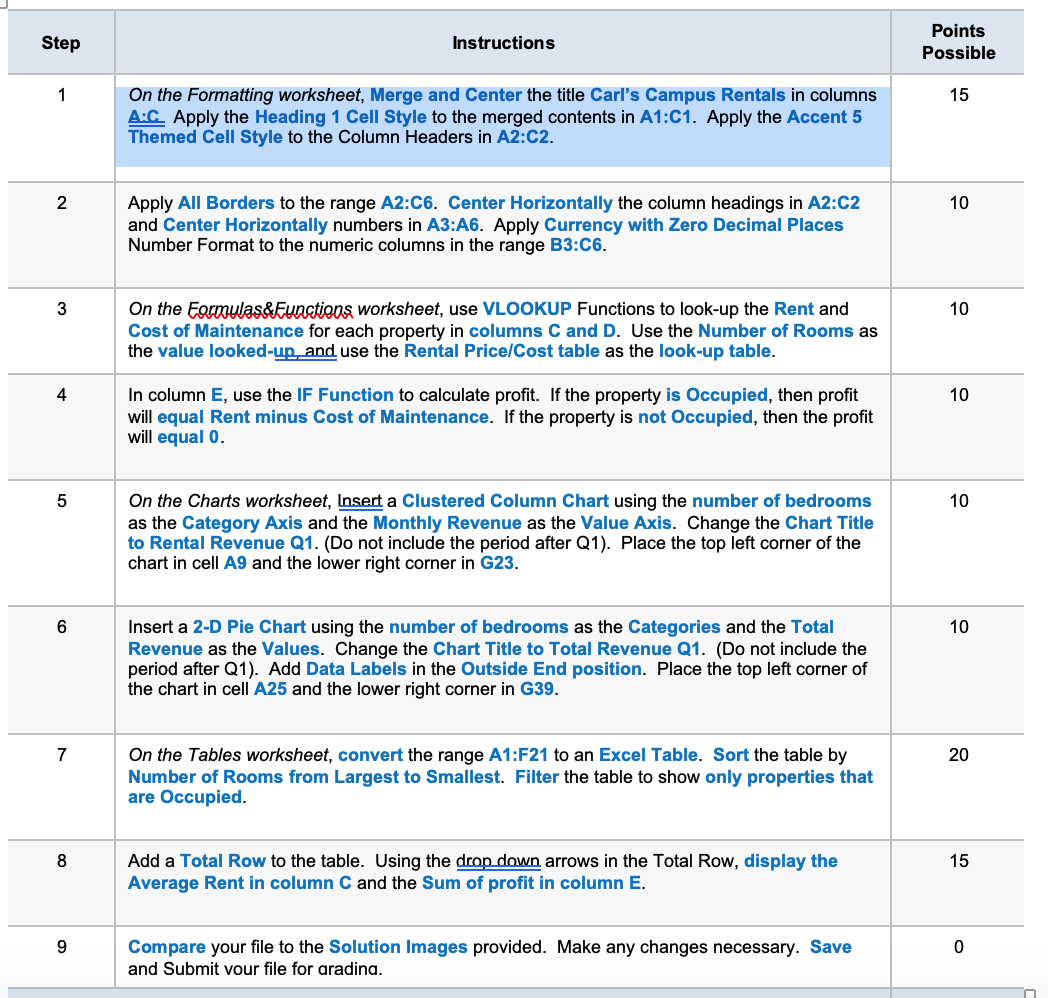 | Step | Instructions | Points Possible |
|---|---|---|
| 1 | On the Formatting worksheet, Merge and Center the title Carl's Campus Rentals in columns A:C. Apply the Heading 1 Cell Style to the merged contents in A1:C1. Apply the Accent 5 Themed Cell Style to the Column Headers in A2:C2. | 15 |
| 2 | Apply All Borders to the range A2:C6. Center Horizontally the column headings in A2:C2 and Center Horizontally numbers in A3:A6. Apply Currency with Zero Decimal Places Number Format to the numeric columns in the range B3:C6. | 10 |
| 3 | On the Formulas&Functions worksheet, use VLOOKUP Functions to look-up the Rent and Cost of Maintenance for each property in columns C and D. Use the Number of Rooms as the value looked-up, and use the Rental Price/Cost table as the look-up table. | 10 |
| 4 | In column E, use the IF Function to calculate profit. If the property is Occupied, then profit will equal Rent minus Cost of Maintenance. If the property is not Occupied, then the profit will equal 0. | 10 |
| 5 | On the Charts worksheet, Insert a Clustered Column Chart using the number of bedrooms as the Category Axis and the Monthly Revenue as the Value Axis. Change the Chart Title to Rental Revenue Q1. (Do not include the period after Q1). Place the top left corner of the chart in cell A9 and the lower right corner in G23. | 10 |
| 6 | Insert a 2-D Pie Chart using the number of bedrooms as the Categories and the Total Revenue as the Values. Change the Chart Title to Total Revenue Q1. (Do not include the period after Q1). Add Data Labels in the Outside End position. Place the top left corner of the chart in cell A25 and the lower right corner in G39. | 10 |
| 7 | On the Tables worksheet, convert the range A1:F21 to an Excel Table. Sort the table by Number of Rooms from Largest to Smallest. Filter the table to show only properties that are Occupied. | 20 |
| 8 | Add a Total Row to the table. Using the drop down arrows in the Total Row, display the Average Rent in column C and the Sum of profit in column E. | 15 |
| 9 | Compare your file to the Solution Images provided. Make any changes necessary. Save and Submit your file for grading. | 0 |